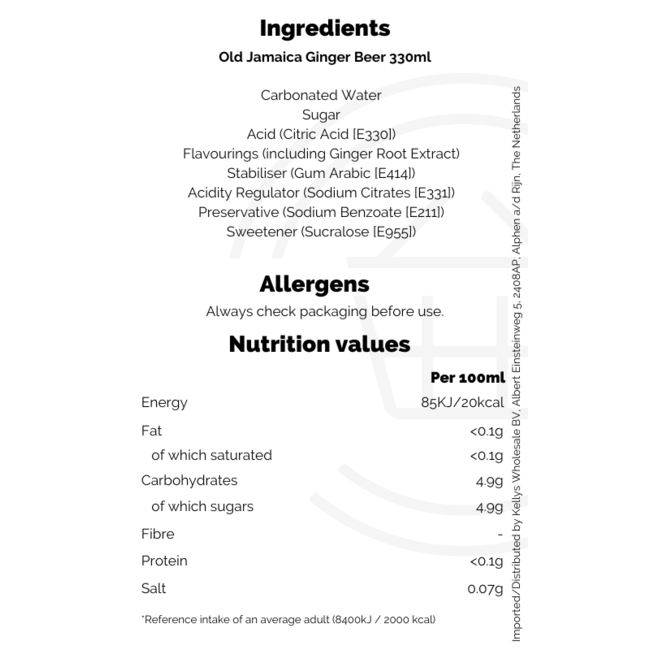 Ingredients

Old Jamaica Ginger Beer 330ml

Carbonated Water
Sugar
Acid (Citric Acid [E330])
Flavourings (including Ginger Root Extract)
Stabiliser (Gum Arabic [E414])
Acidity Regulator (Sodium Citrates [E331])
Preservative (Sodium Benzoate [E211])
Sweetener (Sucralose [E955])

Allergens

Always check packaging before use.

Nutrition values

| | Per 100ml |
|---|---|
| Energy | 85KJ/20kcal |
| Fat | <0.1g |
| of which saturated | <0.1g |
| Carbohydrates | 4.9g |
| of which sugars | 4.9g |
| Fibre | - |
| Protein | <0.1g |
| Salt | 0.07g |

*Reference intake of an average adult (8400kJ / 2000 kcal)

Imported/Distributed by Kellys Wholesale BV, Albert Einsteinweg 5, 2408AP, Alphen a/d Rijn, The Netherlands